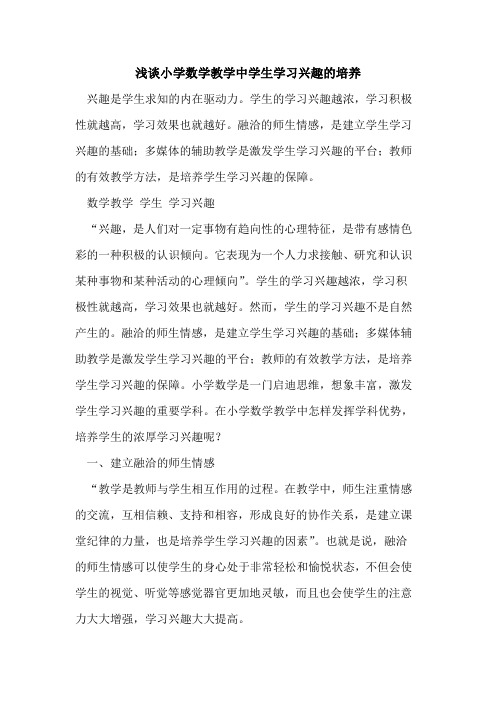 浅谈小学数学教学中学生学习兴趣的培养

兴趣是学生求知的内在驱动力。学生的学习兴趣越浓，学习积极性就越高，学习效果也就越好。融洽的师生情感，是建立学生学习兴趣的基础；多媒体的辅助教学是激发学生学习兴趣的平台；教师的有效教学方法，是培养学生学习兴趣的保障。

数学教学 学生 学习兴趣

“兴趣，是人们对一定事物有趋向性的心理特征，是带有感情色彩的一种积极的认识倾向。它表现为一个人力求接触、研究和认识某种事物和某种活动的心理倾向”。学生的学习兴趣越浓，学习积极性就越高，学习效果也就越好。然而，学生的学习兴趣不是自然产生的。融洽的师生情感，是建立学生学习兴趣的基础；多媒体辅助教学是激发学生学习兴趣的平台；教师的有效教学方法，是培养学生学习兴趣的保障。小学数学是一门启迪思维，想象丰富，激发学生学习兴趣的重要学科。在小学数学教学中怎样发挥学科优势，培养学生的浓厚学习兴趣呢？

一、建立融洽的师生情感

“教学是教师与学生相互作用的过程。在教学中，师生注重情感的交流，互相信赖、支持和相容，形成良好的协作关系，是建立课堂纪律的力量，也是培养学生学习兴趣的因素”。也就是说，融洽的师生情感可以使学生的身心处于非常轻松和愉悦状态，不但会使学生的视觉、听觉等感觉器官更加地灵敏，而且也会使学生的注意力大大增强，学习兴趣大大提高。